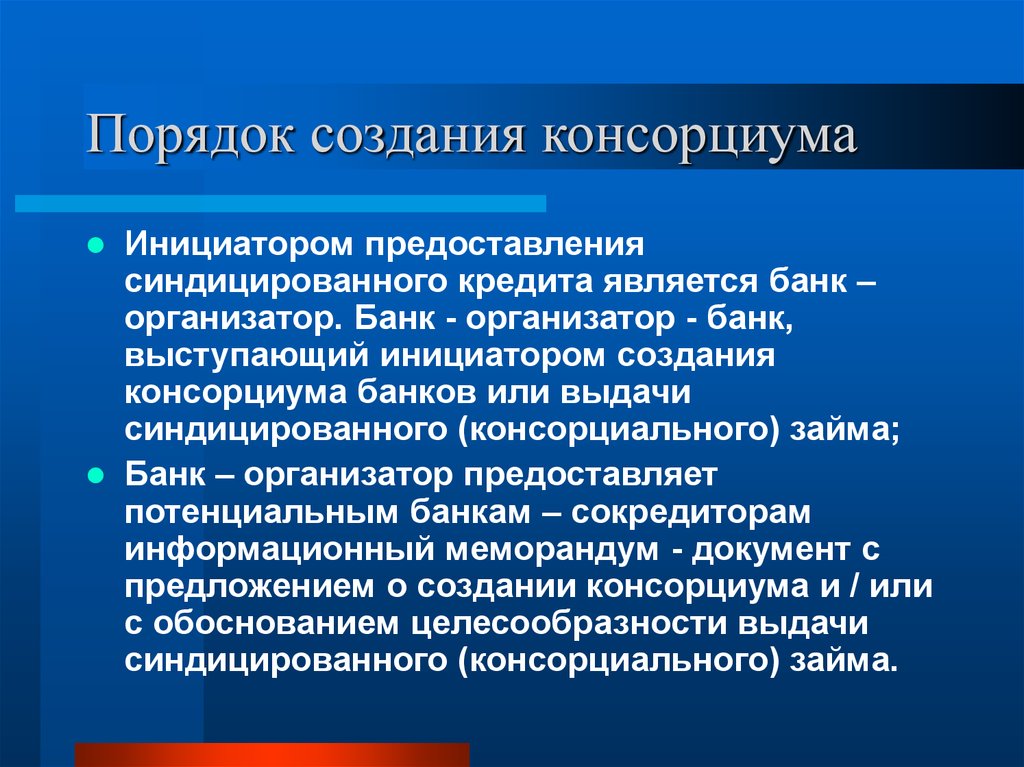 Порядок создания консорциума

Инициатором предоставления синдицированного кредита является банк – организатор. Банк - организатор - банк, выступающий инициатором создания консорциума банков или выдачи синдицированного (консорциального) займа;

Банк – организатор предоставляет потенциальным банкам – сокредиторам информационный меморандум - документ с предложением о создании консорциума и / или с обоснованием целесообразности выдачи синдицированного (консорциального) займа.